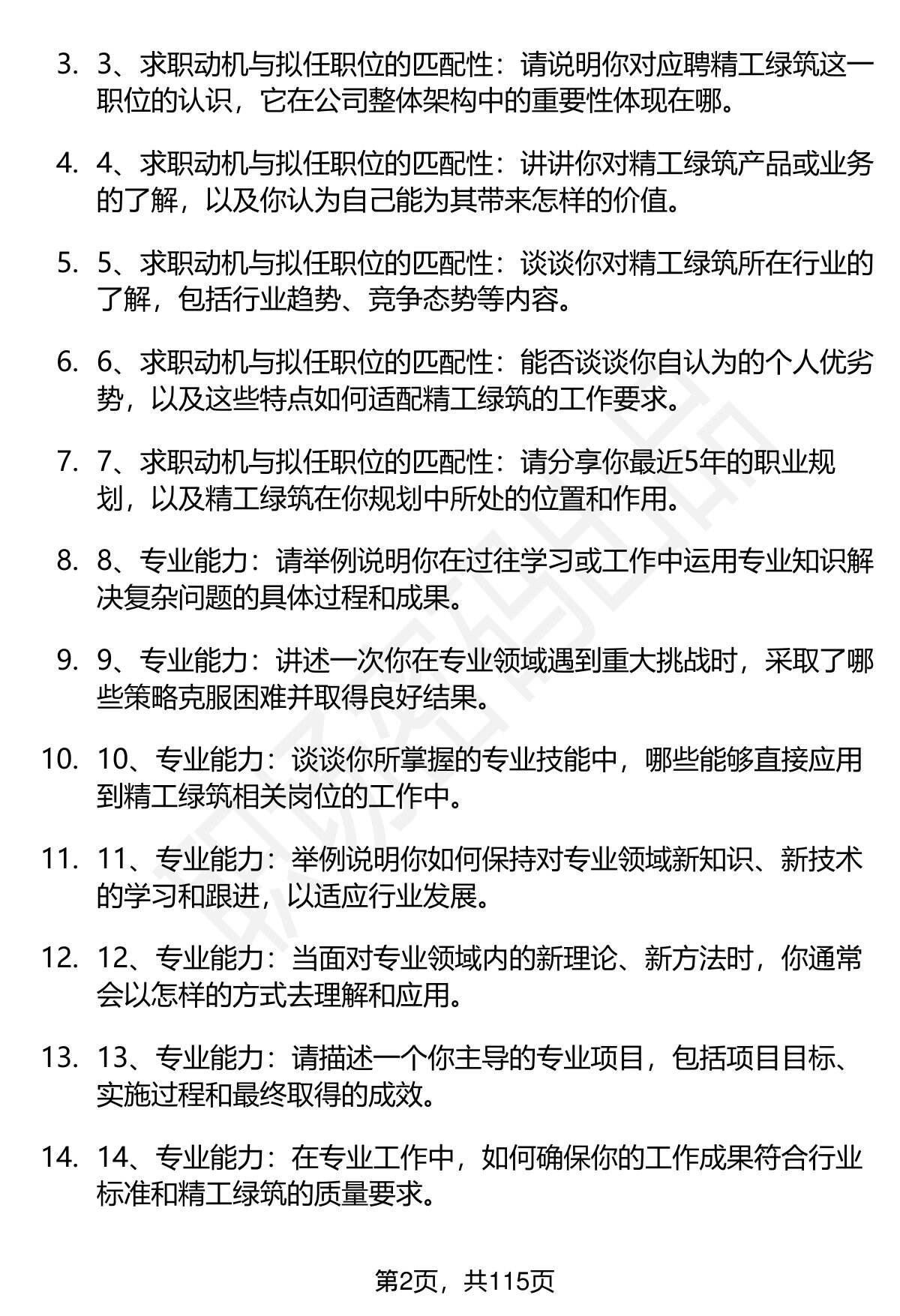 3. 3、求职动机与拟任职位的匹配性：请说明你对应聘精工绿筑这一职位的认识，它在公司整体架构中的重要性体现在哪。

4. 4、求职动机与拟任职位的匹配性：讲讲你对精工绿筑产品或业务的了解，以及你认为自己能为其带来怎样的价值。

5. 5、求职动机与拟任职位的匹配性：谈谈你对精工绿筑所在行业的了解，包括行业趋势、竞争态势等内容。

6. 6、求职动机与拟任职位的匹配性：能否谈谈你自认为的个人优劣势，以及这些特点如何适配精工绿筑的工作要求。

7. 7、求职动机与拟任职位的匹配性：请分享你最近5年的职业规划，以及精工绿筑在你规划中所处的位置和作用。

8. 8、专业能力：请举例说明你在过往学习或工作中运用专业知识解决复杂问题的具体过程和成果。

9. 9、专业能力：讲述一次你在专业领域遇到重大挑战时，采取了哪些策略克服困难并取得良好结果。

10. 10、专业能力：谈谈你所掌握的专业技能中，哪些能够直接应用到精工绿筑相关岗位的工作中。

11. 11、专业能力：举例说明你如何保持对专业领域新知识、新技术的学习和跟进，以适应行业发展。

12. 12、专业能力：当面对专业领域内的新理论、新方法时，你通常会以怎样的方式去理解和应用。

13. 13、专业能力：请描述一个你主导的专业项目，包括项目目标、实施过程和最终取得的成效。

14. 14、专业能力：在专业工作中，如何确保你的工作成果符合行业标准和精工绿筑的质量要求。

第2页，共115页